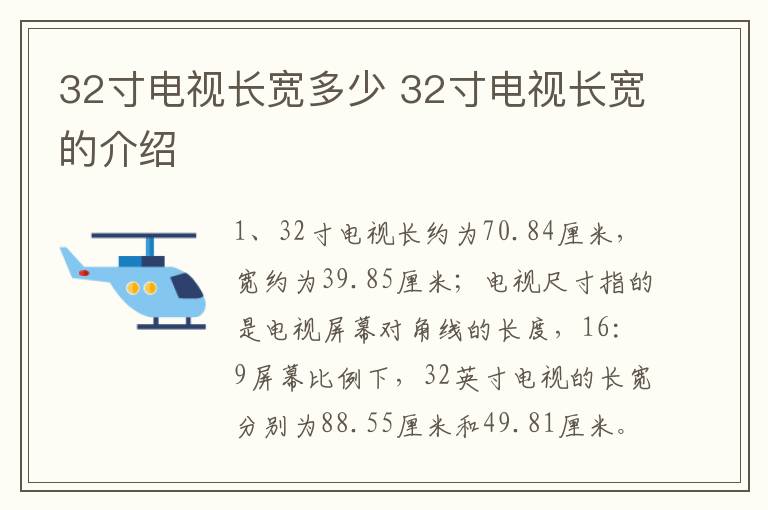 32寸电视长宽多少 32寸电视长宽的介绍

1、32寸电视长约为70.84厘米，宽约为39.85厘米；电视尺寸指的是电视屏幕对角线的长度，16:9屏幕比例下，32英寸电视的长宽分别为88.55厘米和49.81厘米。